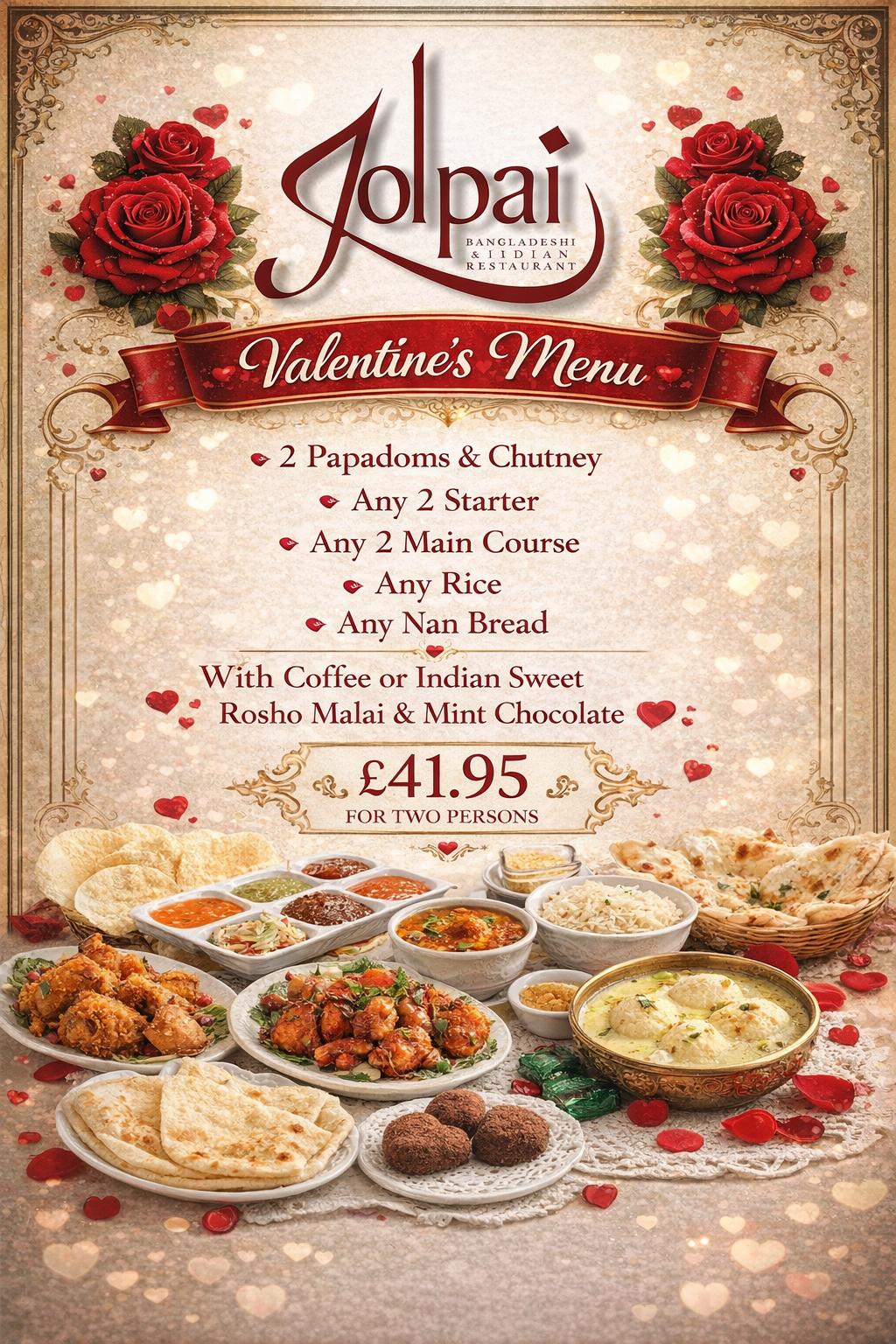 Jolpai
BANGLADESHI
& IIDIAN
RESTAURANT

Valentine's Menu

• 2 Papadoms & Chutney
• Any 2 Starter
• Any 2 Main Course
• Any Rice
• Any Nan Bread

With Coffee or Indian Sweet
Rosho Malai & Mint Chocolate

£41.95
FOR TWO PERSONS